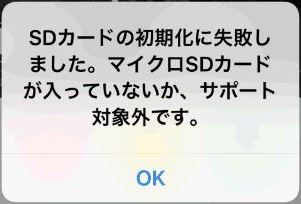 SDカードの初期化に失敗しました。マイクロSDカードが入っていないか、サポート対象外です。

OK